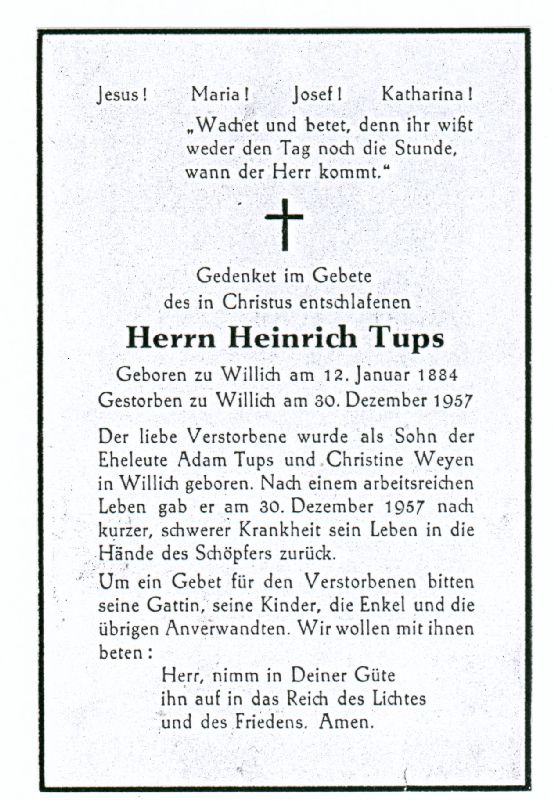 Jesus! Maria! Josef! Katharina!

„Wachet und betet, denn ihr wißt weder den Tag noch die Stunde, wann der Herr kommt."

Gedenket im Gebete des in Christus entschlafenen

Herrn Heinrich Tups

Geboren zu Willich am 12. Januar 1884
Gestorben zu Willich am 30. Dezember 1957

Der liebe Verstorbene wurde als Sohn der Eheleute Adam Tups und Christine Weyen in Willich geboren. Nach einem arbeitsreichen Leben gab er am 30. Dezember 1957 nach kurzer, schwerer Krankheit sein Leben in die Hände des Schöpfers zurück.

Um ein Gebet für den Verstorbenen bitten seine Gattin, seine Kinder, die Enkel und die übrigen Anverwandten. Wir wollen mit ihnen beten:

Herr, nimm in Deiner Güte ihn auf in das Reich des Lichtes und des Friedens. Amen.